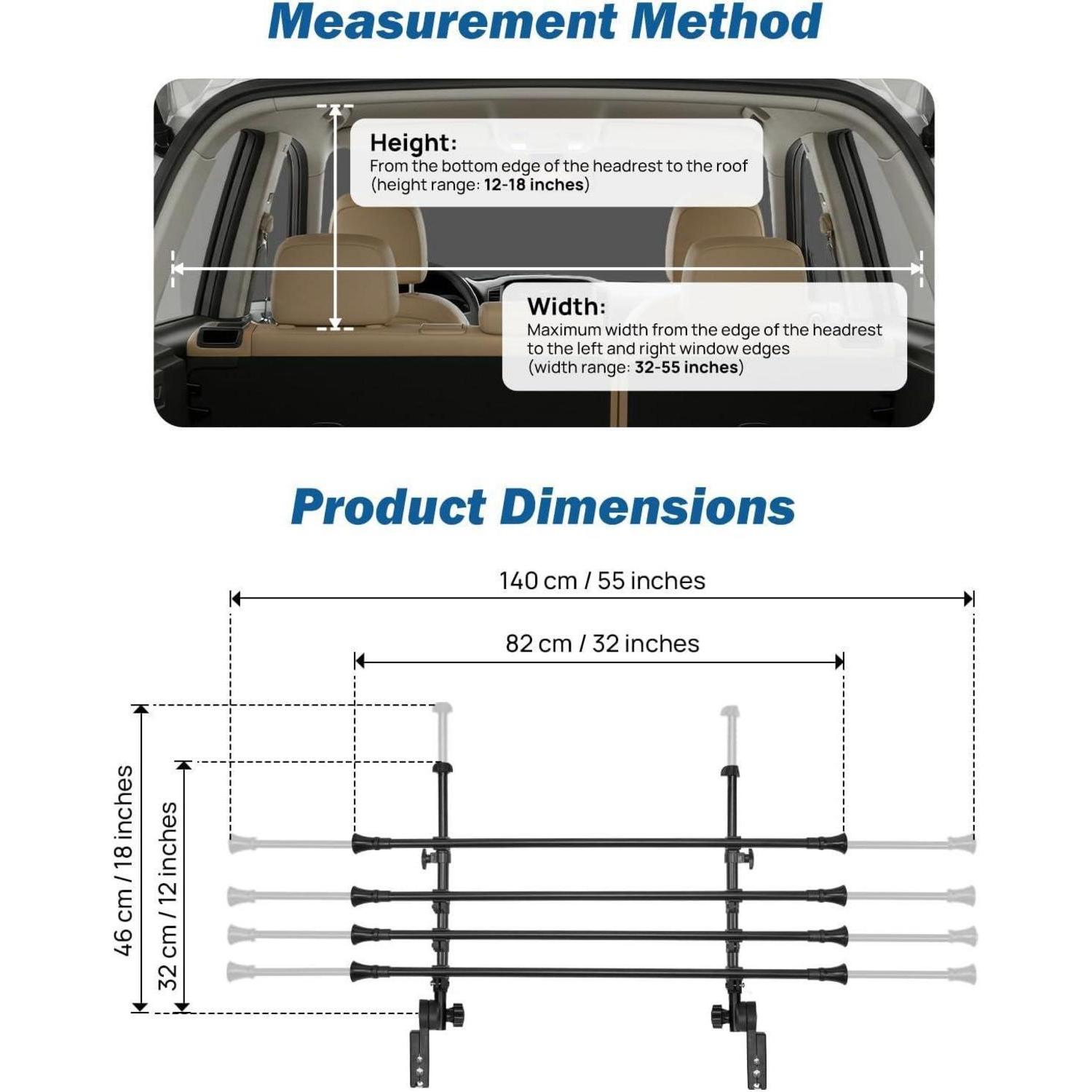 Measurement Method

Height:
From the bottom edge of the headrest to the roof
(height range: 12-18 inches)

Width:
Maximum width from the edge of the headrest to the left and right window edges
(width range: 32-55 inches)

Product Dimensions

140 cm / 55 inches

82 cm / 32 inches

46 cm / 18 inches

32 cm / 12 inches